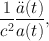 $\frac{1}{c^2}\frac{\ddot{a}(t)}{a(t)},$